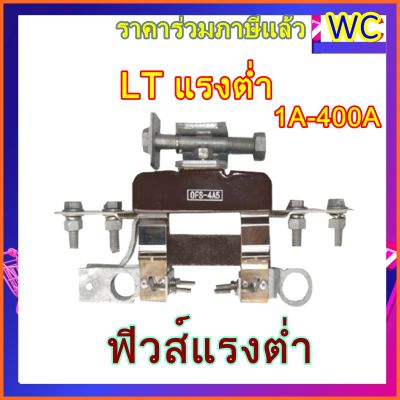 ราคาร่วมภาษีแล้ว

WC

LT แรงต่ำ

1A-400A

DFS-4A5

ฟิวส์แรงต่ำ